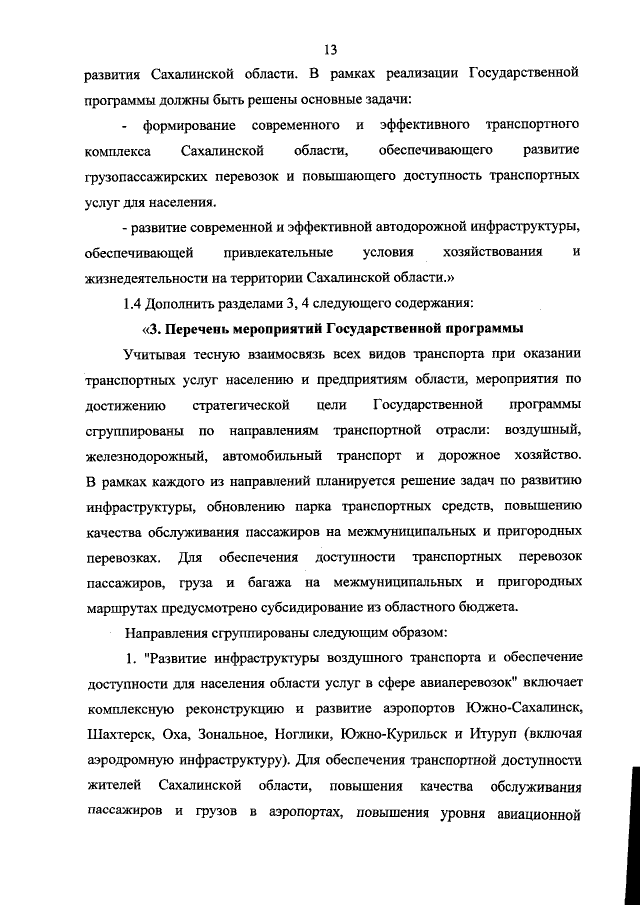 13

развития Сахалинской области. В рамках реализации Государственной программы должны быть решены основные задачи:

- формирование современного и эффективного транспортного комплекса Сахалинской области, обеспечивающего развитие грузопассажирских перевозок и повышающего доступность транспортных услуг для населения.

- развитие современной и эффективной автодорожной инфраструктуры, обеспечивающей привлекательные условия хозяйствования и жизнедеятельности на территории Сахалинской области.»

1.4 Дополнить разделами 3, 4 следующего содержания:

«3. Перечень мероприятий Государственной программы

Учитывая тесную взаимосвязь всех видов транспорта при оказании транспортных услуг населению и предприятиям области, мероприятия по достижению стратегической цели Государственной программы сгруппированы по направлениям транспортной отрасли: воздушный, железнодорожный, автомобильный транспорт и дорожное хозяйство. В рамках каждого из направлений планируется решение задач по развитию инфраструктуры, обновлению парка транспортных средств, повышению качества обслуживания пассажиров на межмуниципальных и пригородных перевозках. Для обеспечения доступности транспортных перевозок пассажиров, груза и багажа на межмуниципальных и пригородных маршрутах предусмотрено субсидирование из областного бюджета.

Направления сгруппированы следующим образом:

1. "Развитие инфраструктуры воздушного транспорта и обеспечение доступности для населения области услуг в сфере авиаперевозок" включает комплексную реконструкцию и развитие аэропортов Южно-Сахалинск, Шахтерск, Оха, Зональное, Ноглики, Южно-Курильск и Итуруп (включая аэродромную инфраструктуру). Для обеспечения транспортной доступности жителей Сахалинской области, повышения качества обслуживания пассажиров и грузов в аэропортах, повышения уровня авиационной